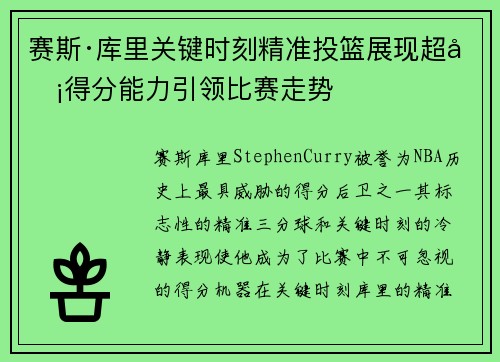 赛斯·库里关键时刻精准投篮展现超å¡得分能力引领比赛走势

赛斯库里StephenCurry被誉为NBA历史上最具威胁的得分后卫之一其标志性的精准三分球和关键时刻的冷静表现使他成为了比赛中不可忽视的得分机器在关键时刻库里的精准